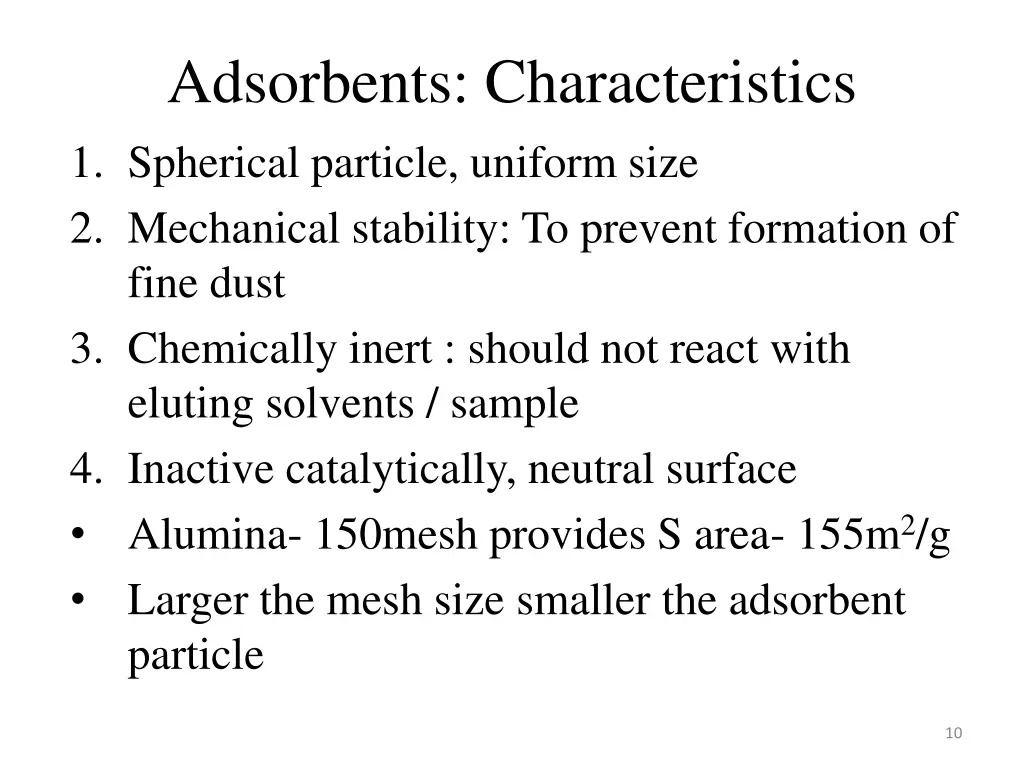 Adsorbents: Characteristics

1. Spherical particle, uniform size
2. Mechanical stability: To prevent formation of fine dust
3. Chemically inert : should not react with eluting solvents / sample
4. Inactive catalytically, neutral surface

• Alumina- 150mesh provides S area- 155$m^2$/g
• Larger the mesh size smaller the adsorbent particle

10